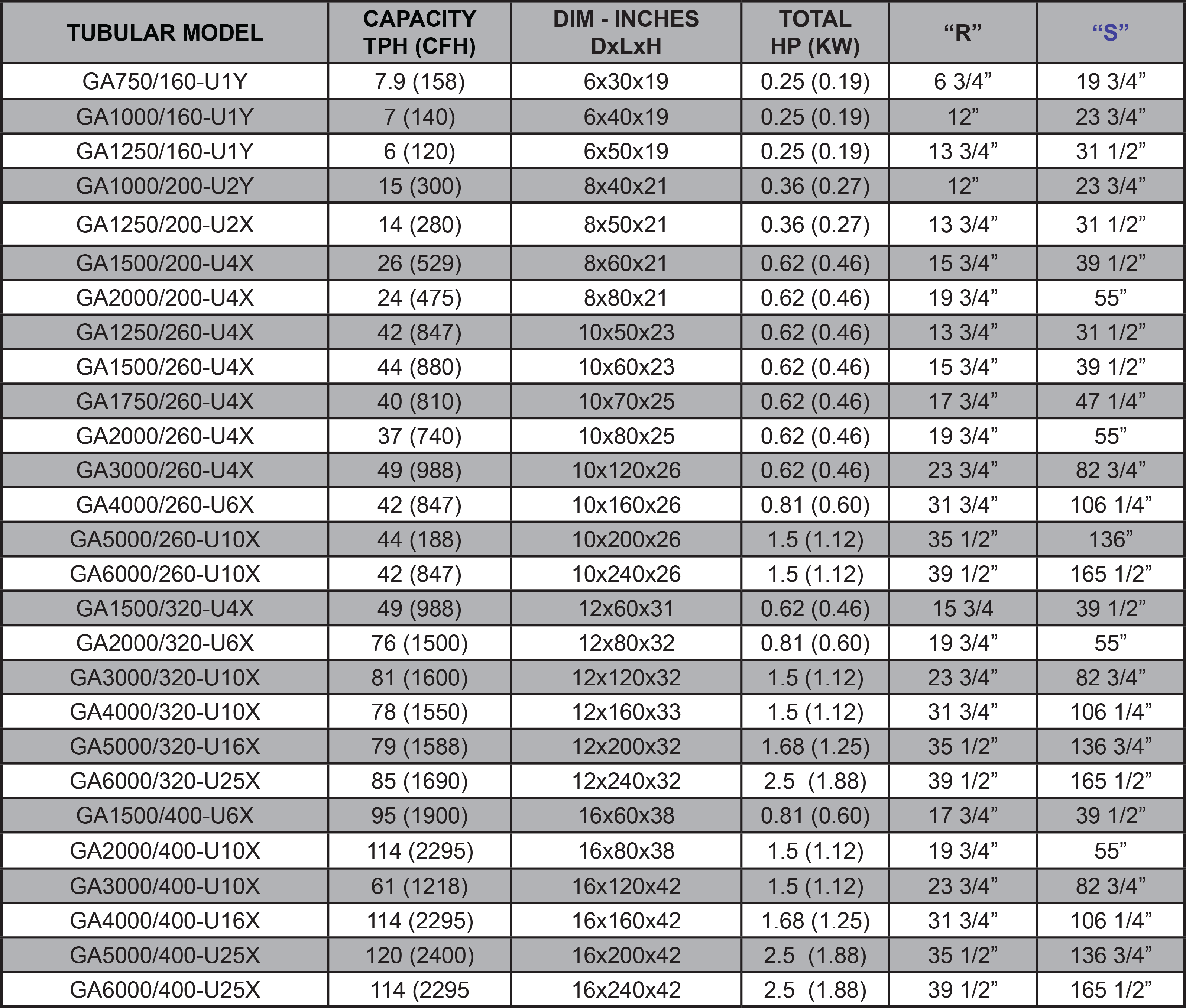 | TUBULAR MODEL | CAPACITY TPH (CFH) | DIM - INCHES DxLxH | TOTAL HP (KW) | “R” | “S” |
|---|---|---|---|---|---|
| GA750/160-U1Y | 7.9 (158) | 6x30x19 | 0.25 (0.19) | 6 3/4” | 19 3/4” |
| GA1000/160-U1Y | 7 (140) | 6x40x19 | 0.25 (0.19) | 12” | 23 3/4” |
| GA1250/160-U1Y | 6 (120) | 6x50x19 | 0.25 (0.19) | 13 3/4” | 31 1/2” |
| GA1000/200-U2Y | 15 (300) | 8x40x21 | 0.36 (0.27) | 12” | 23 3/4” |
| GA1250/200-U2X | 14 (280) | 8x50x21 | 0.36 (0.27) | 13 3/4” | 31 1/2” |
| GA1500/200-U4X | 26 (529) | 8x60x21 | 0.62 (0.46) | 15 3/4” | 39 1/2” |
| GA2000/200-U4X | 24 (475) | 8x80x21 | 0.62 (0.46) | 19 3/4” | 55” |
| GA1250/260-U4X | 42 (847) | 10x50x23 | 0.62 (0.46) | 13 3/4” | 31 1/2” |
| GA1500/260-U4X | 44 (880) | 10x60x23 | 0.62 (0.46) | 15 3/4” | 39 1/2” |
| GA1750/260-U4X | 40 (810) | 10x70x25 | 0.62 (0.46) | 17 3/4” | 47 1/4” |
| GA2000/260-U4X | 37 (740) | 10x80x25 | 0.62 (0.46) | 19 3/4” | 55” |
| GA3000/260-U4X | 49 (988) | 10x120x26 | 0.62 (0.46) | 23 3/4” | 82 3/4” |
| GA4000/260-U6X | 42 (847) | 10x160x26 | 0.81 (0.60) | 31 3/4” | 106 1/4” |
| GA5000/260-U10X | 44 (188) | 10x200x26 | 1.5 (1.12) | 35 1/2” | 136” |
| GA6000/260-U10X | 42 (847) | 10x240x26 | 1.5 (1.12) | 39 1/2” | 165 1/2” |
| GA1500/320-U4X | 49 (988) | 12x60x31 | 0.62 (0.46) | 15 3/4 | 39 1/2” |
| GA2000/320-U6X | 76 (1500) | 12x80x32 | 0.81 (0.60) | 19 3/4” | 55” |
| GA3000/320-U10X | 81 (1600) | 12x120x32 | 1.5 (1.12) | 23 3/4” | 82 3/4” |
| GA4000/320-U10X | 78 (1550) | 12x160x33 | 1.5 (1.12) | 31 3/4” | 106 1/4” |
| GA5000/320-U16X | 79 (1588) | 12x200x32 | 1.68 (1.25) | 35 1/2” | 136 3/4” |
| GA6000/320-U25X | 85 (1690) | 12x240x32 | 2.5 (1.88) | 39 1/2” | 165 1/2” |
| GA1500/400-U6X | 95 (1900) | 16x60x38 | 0.81 (0.60) | 17 3/4” | 39 1/2” |
| GA2000/400-U10X | 114 (2295) | 16x80x38 | 1.5 (1.12) | 19 3/4” | 55” |
| GA3000/400-U10X | 61 (1218) | 16x120x42 | 1.5 (1.12) | 23 3/4” | 82 3/4” |
| GA4000/400-U16X | 114 (2295) | 16x160x42 | 1.68 (1.25) | 31 3/4” | 106 1/4” |
| GA5000/400-U25X | 120 (2400) | 16x200x42 | 2.5 (1.88) | 35 1/2” | 136 3/4” |
| GA6000/400-U25X | 114 (2295 | 16x240x42 | 2.5 (1.88) | 39 1/2” | 165 1/2” |